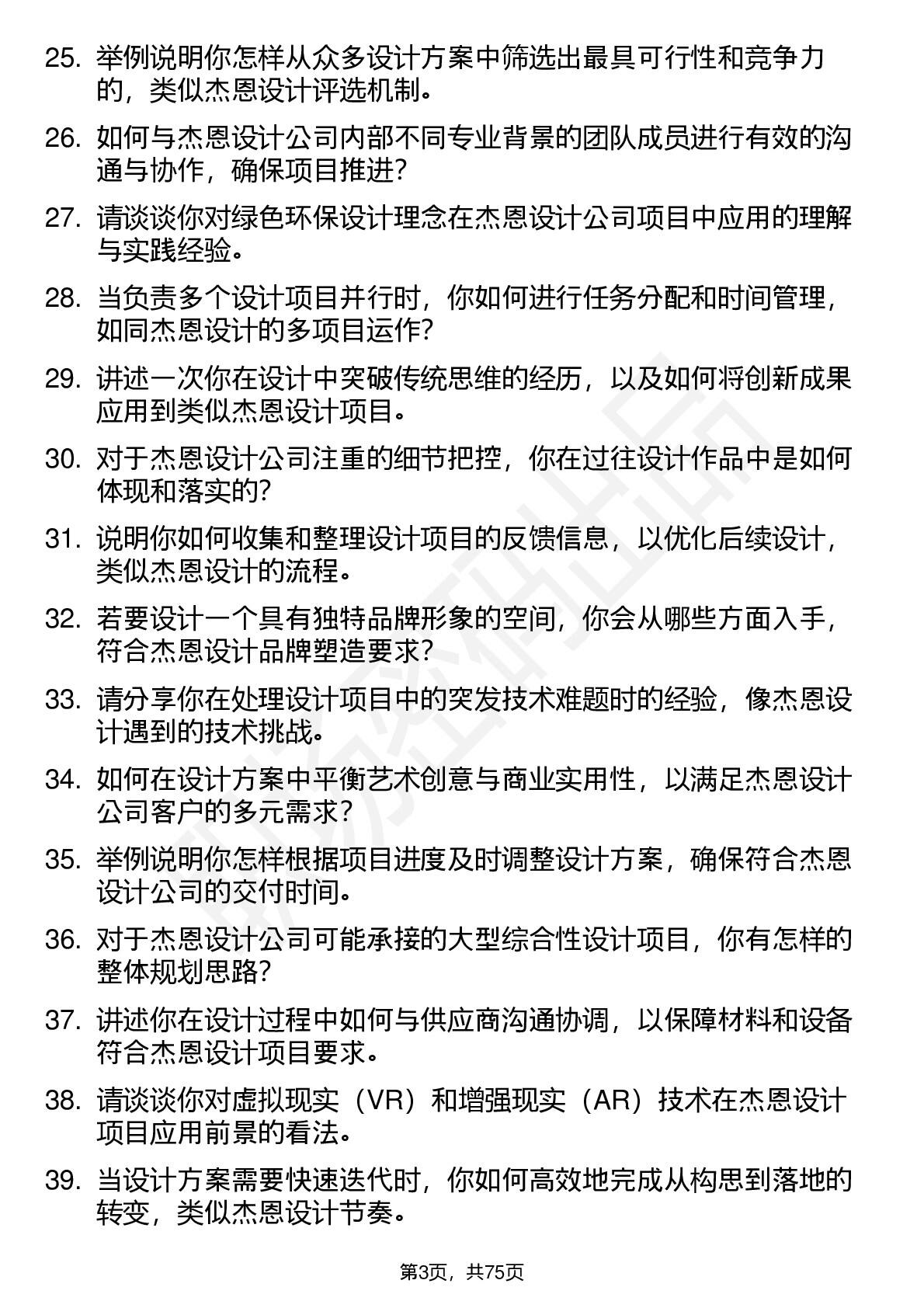 25. 举例说明你怎样从众多设计方案中筛选出最具可行性和竞争力的，类似杰恩设计评选机制。

26. 如何与杰恩设计公司内部不同专业背景的团队成员进行有效的沟通与协作，确保项目推进？

27. 请谈谈你对绿色环保设计理念在杰恩设计公司项目中应用的理解与实践经验。

28. 当负责多个设计项目并行时，你如何进行任务分配和时间管理，如同杰恩设计的多项目运作？

29. 讲述一次你在设计中突破传统思维的经历，以及如何将创新成果应用到类似杰恩设计项目。

30. 对于杰恩设计公司注重的细节把控，你在过往设计作品中是如何体现和落实的？

31. 说明你如何收集和整理设计项目的反馈信息，以优化后续设计，类似杰恩设计的流程。

32. 若要设计一个具有独特品牌形象的空间，你会从哪些方面入手，符合杰恩设计品牌塑造要求？

33. 请分享你在处理设计项目中的突发技术难题时的经验，像杰恩设计遇到的技术挑战。

34. 如何在设计方案中平衡艺术创意与商业实用性，以满足杰恩设计公司客户的多元需求？

35. 举例说明你怎样根据项目进度及时调整设计方案，确保符合杰恩设计公司的交付时间。

36. 对于杰恩设计公司可能承接的大型综合性设计项目，你有怎样的整体规划思路？

37. 讲述你在设计过程中如何与供应商沟通协调，以保障材料和设备符合杰恩设计项目要求。

38. 请谈谈你对虚拟现实（VR）和增强现实（AR）技术在杰恩设计项目应用前景的看法。

39. 当设计方案需要快速迭代时，你如何高效地完成从构思到落地的转变，类似杰恩设计节奏。

第3页，共75页